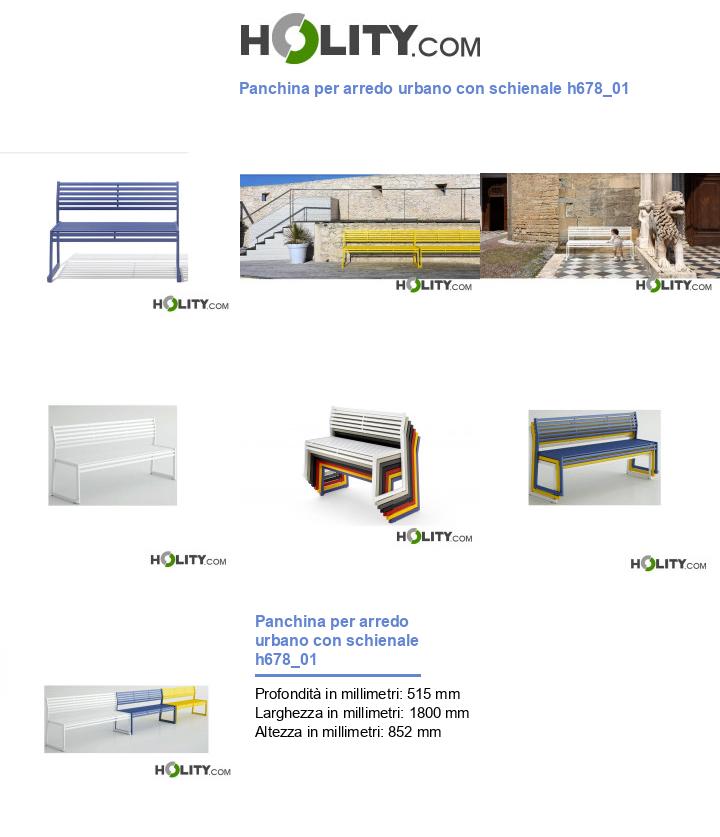 HOLITY.COM

Panchina per arredo urbano con schienale h678_01

HOLITY.COM

HOLITY.COM

HOLITY.COM

HOLITY.COM

HOLITY.COM

HOLITY.COM

Panchina per arredo urbano con schienale h678_01

Profondità in millimetri: 515 mm
Larghezza in millimetri: 1800 mm
Altezza in millimetri: 852 mm

HOLITY.COM